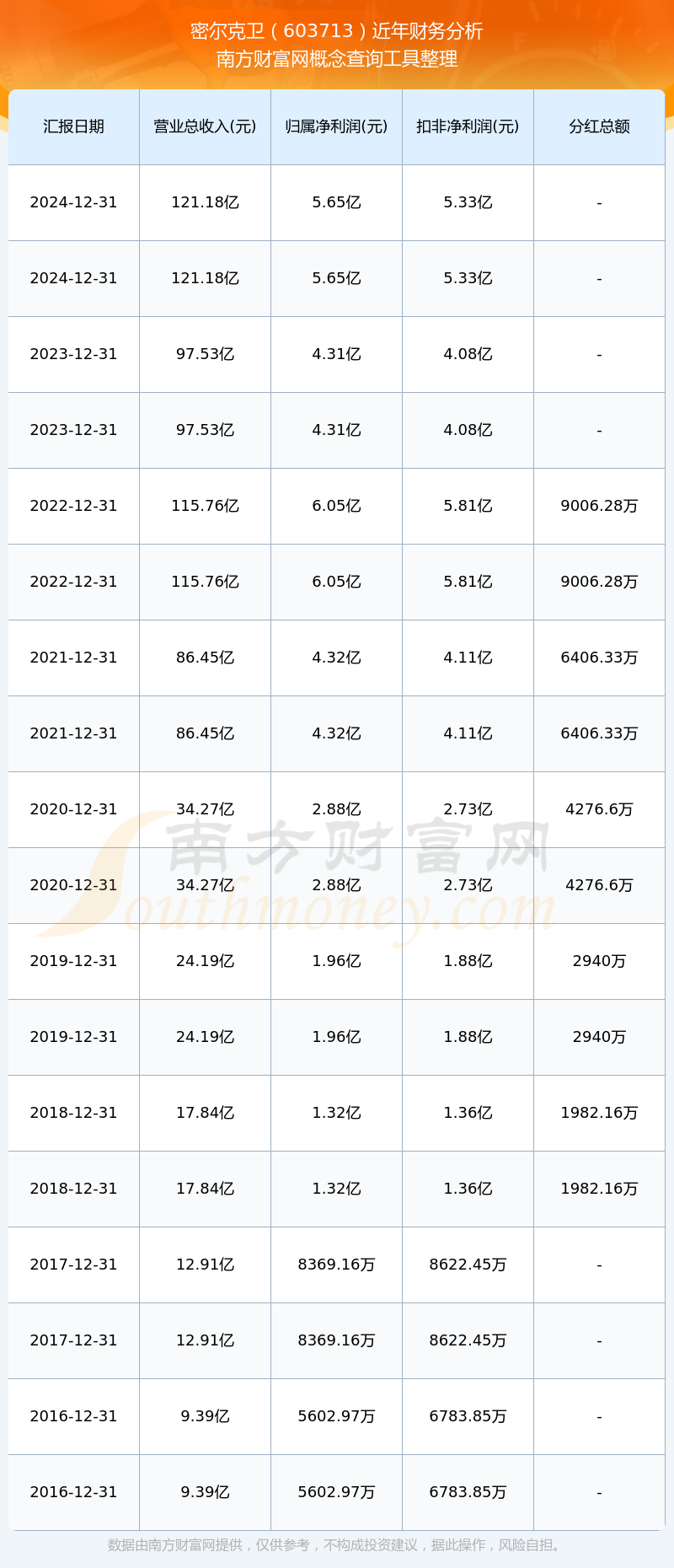 密尔克卫（603713）近年财务分析
南方财富网概念查询工具整理

| 汇报日期 | 营业总收入(元) | 归属净利润(元) | 扣非净利润(元) | 分红总额 |
|---|---|---|---|---|
| 2024-12-31 | 121.18亿 | 5.65亿 | 5.33亿 | - |
| 2024-12-31 | 121.18亿 | 5.65亿 | 5.33亿 | - |
| 2023-12-31 | 97.53亿 | 4.31亿 | 4.08亿 | - |
| 2023-12-31 | 97.53亿 | 4.31亿 | 4.08亿 | - |
| 2022-12-31 | 115.76亿 | 6.05亿 | 5.81亿 | 9006.28万 |
| 2022-12-31 | 115.76亿 | 6.05亿 | 5.81亿 | 9006.28万 |
| 2021-12-31 | 86.45亿 | 4.32亿 | 4.11亿 | 6406.33万 |
| 2021-12-31 | 86.45亿 | 4.32亿 | 4.11亿 | 6406.33万 |
| 2020-12-31 | 34.27亿 | 2.88亿 | 2.73亿 | 4276.6万 |
| 2020-12-31 | 34.27亿 | 2.88亿 | 2.73亿 | 4276.6万 |
| 2019-12-31 | 24.19亿 | 1.96亿 | 1.88亿 | 2940万 |
| 2019-12-31 | 24.19亿 | 1.96亿 | 1.88亿 | 2940万 |
| 2018-12-31 | 17.84亿 | 1.32亿 | 1.36亿 | 1982.16万 |
| 2018-12-31 | 17.84亿 | 1.32亿 | 1.36亿 | 1982.16万 |
| 2017-12-31 | 12.91亿 | 8369.16万 | 8622.45万 | - |
| 2017-12-31 | 12.91亿 | 8369.16万 | 8622.45万 | - |
| 2016-12-31 | 9.39亿 | 5602.97万 | 6783.85万 | - |
| 2016-12-31 | 9.39亿 | 5602.97万 | 6783.85万 | - |

南方财富网
Southmoney.com

数据由南方财富网提供，仅供参考，不构成投资建议，据此操作，风险自担。